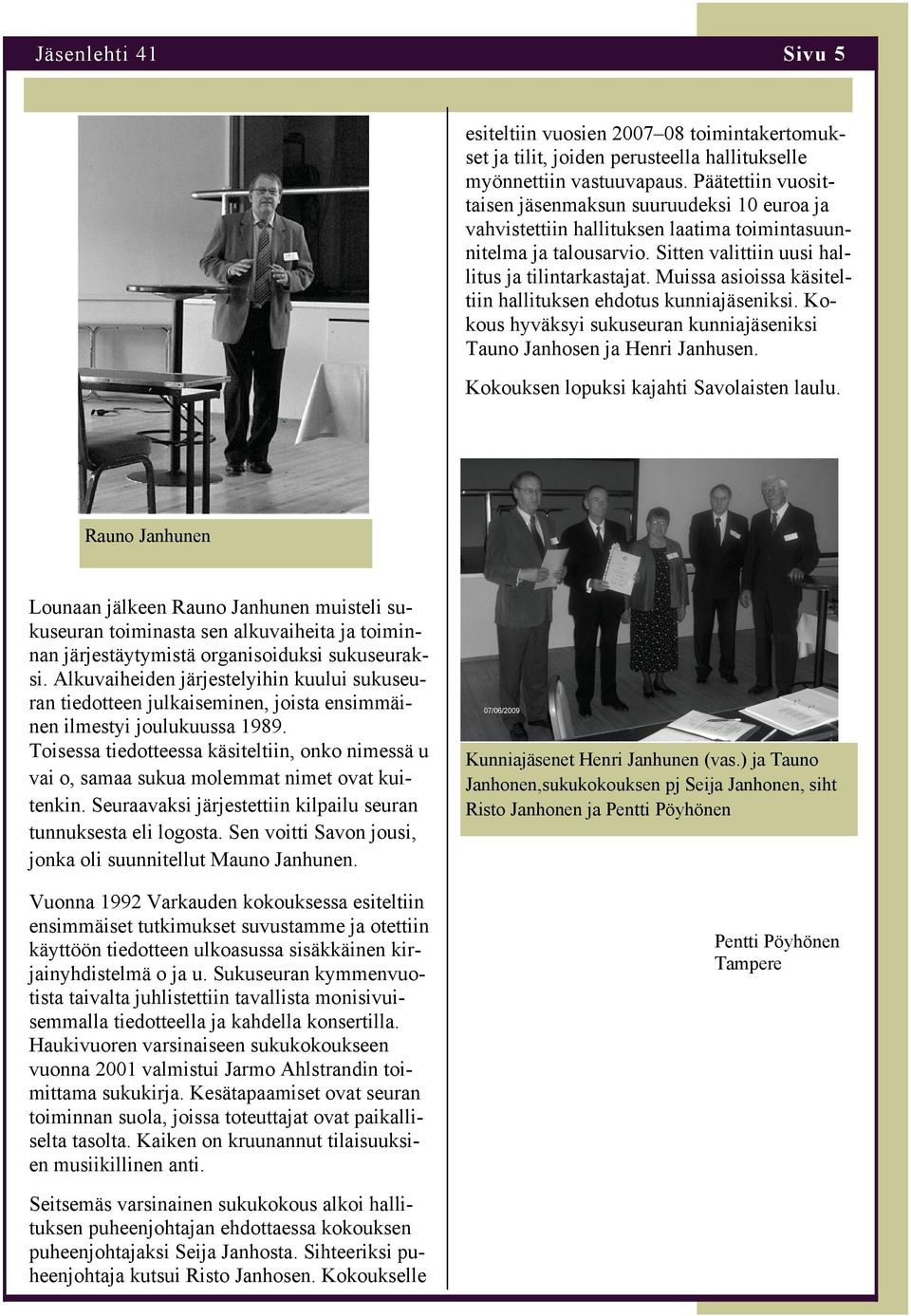 Jäsenlehti 41

Sivu 5

Rauno Janhunen

Lounaan jälkeen Rauno Janhunen muisteli sukuseuran toiminasta sen alkuvaiheita ja toiminnan järjestäytymistä organisoiduksi sukuseuraksi. Alkuvaiheiden järjestelyihin kuului sukuseuran tiedotteen julkaiseminen, joista ensimmäinen ilmestyi joulukuussa 1989. Toisessa tiedotteessa käsiteltiin, onko nimessä u vai o, samaa sukua molemmat nimet ovat kuitenkin. Seuraavaksi järjestettiin kilpailu seuran tunnuksesta eli logosta. Sen voitti Savon jousi, jonka oli suunnitellut Mauno Janhunen.

Vuonna 1992 Varkauden kokouksessa esiteltiin ensimmäiset tutkimukset suvustamme ja otettiin käyttöön tiedotteen ulkoasussa sisäkkäinen kirjainyhdistelmä o ja u. Sukuseuran kymmenvuotista taivalta juhlistettiin tavallista monisivuisemmalla tiedotteella ja kahdella konsertilla. Haukivuoren varsinaiseen sukukokoukseen vuonna 2001 valmistui Jarmo Ahlstrandin toimittama sukukirja. Kesätapaamiset ovat seuran toiminnan suola, joissa toteuttajat ovat paikalliselta tasolta. Kaiken on kruunannut tilaisuuksien musiikillinen anti.

Seitsemäs varsinainen sukukokous alkoi hallituksen puheenjohtajan ehdottaessa kokouksen puheenjohtajaksi Seija Janhosta. Sihteeriksi puheenjohtaja kutsui Risto Janhosen. Kokoukselle

esiteltiin vuosien 2007–08 toimintakertomukset ja tilit, joiden perusteella hallitukselle myönnettiin vastuuvapaus. Päätettiin vuosittaisen jäsenmaksun suuruudeksi 10 euroa ja vahvistettiin hallituksen laatima toimintasuunnitelma ja talousarvio. Sitten valittiin uusi hallitus ja tilintarkastajat. Muissa asioissa käsiteltiin hallituksen ehdotus kunniajäseniksi. Kokous hyväksyi sukuseuran kunniajäseniksi Tauno Janhosen ja Henri Janhusen.

Kokouksen lopuksi kajahti Savolaisten laulu.

07/06/2009

Kunniajäsenet Henri Janhunen (vas.) ja Tauno Janhonen,sukukokouksen pj Seija Janhonen, siht Risto Janhonen ja Pentti Pöyhönen

Pentti Pöyhönen
Tampere